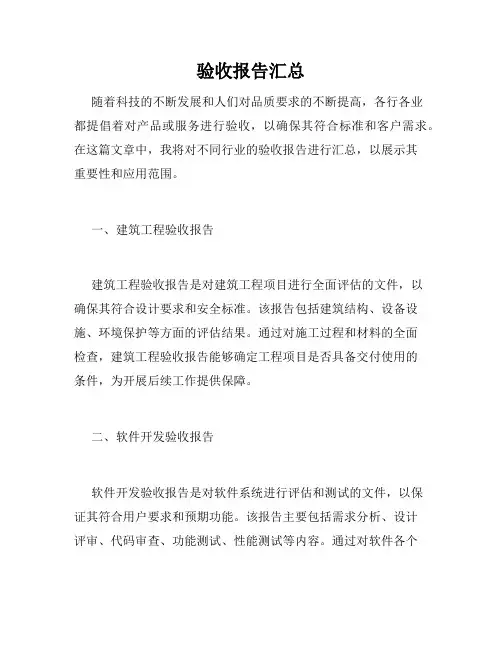 验收报告汇总

随着科技的不断发展和人们对品质要求的不断提高，各行各业都提倡着对产品或服务进行验收，以确保其符合标准和客户需求。在这篇文章中，我将对不同行业的验收报告进行汇总，以展示其重要性和应用范围。

一、建筑工程验收报告

建筑工程验收报告是对建筑工程项目进行全面评估的文件，以确保其符合设计要求和安全标准。该报告包括建筑结构、设备设施、环境保护等方面的评估结果。通过对施工过程和材料的全面检查，建筑工程验收报告能够确定工程项目是否具备交付使用的条件，为开展后续工作提供保障。

二、软件开发验收报告

软件开发验收报告是对软件系统进行评估和测试的文件，以保证其符合用户要求和预期功能。该报告主要包括需求分析、设计评审、代码审查、功能测试、性能测试等内容。通过对软件各个